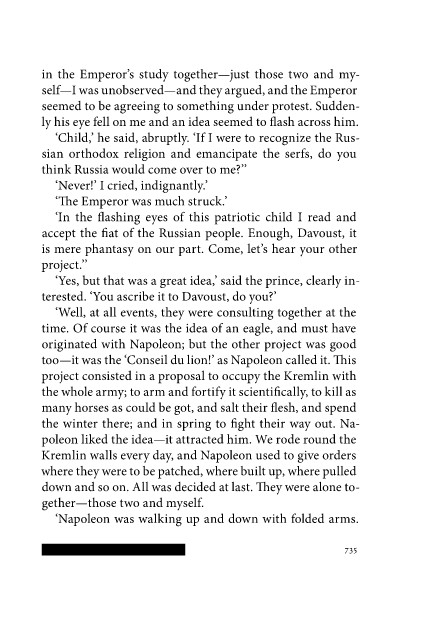 in the Emperor's study together—just those two and myself—I was unobserved—and they argued, and the Emperor seemed to be agreeing to something under protest. Suddenly his eye fell on me and an idea seemed to flash across him.

'Child,' he said, abruptly. 'If I were to recognize the Russian orthodox religion and emancipate the serfs, do you think Russia would come over to me?"

'Never!' I cried, indignantly.'

'The Emperor was much struck.'

'In the flashing eyes of this patriotic child I read and accept the fiat of the Russian people. Enough, Davoust, it is mere phantasy on our part. Come, let's hear your other project."

'Yes, but that was a great idea,' said the prince, clearly interested. 'You ascribe it to Davoust, do you?'

'Well, at all events, they were consulting together at the time. Of course it was the idea of an eagle, and must have originated with Napoleon; but the other project was good too—it was the 'Conseil du lion!' as Napoleon called it. This project consisted in a proposal to occupy the Kremlin with the whole army; to arm and fortify it scientifically, to kill as many horses as could be got, and salt their flesh, and spend the winter there; and in spring to fight their way out. Napoleon liked the idea—it attracted him. We rode round the Kremlin walls every day, and Napoleon used to give orders where they were to be patched, where built up, where pulled down and so on. All was decided at last. They were alone together—those two and myself.

'Napoleon was walking up and down with folded arms.

735